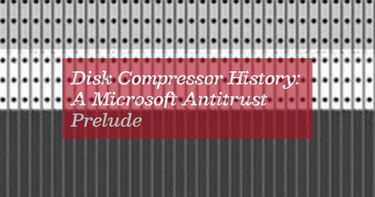 Disk Compressor History: A Microsoft Antitrust Prelude